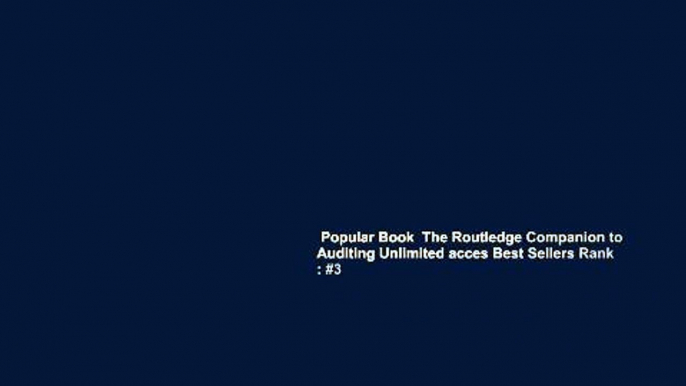 Popular Book The Routledge Companion to Auditing Unlimited acces Best Sellers Rank : #3